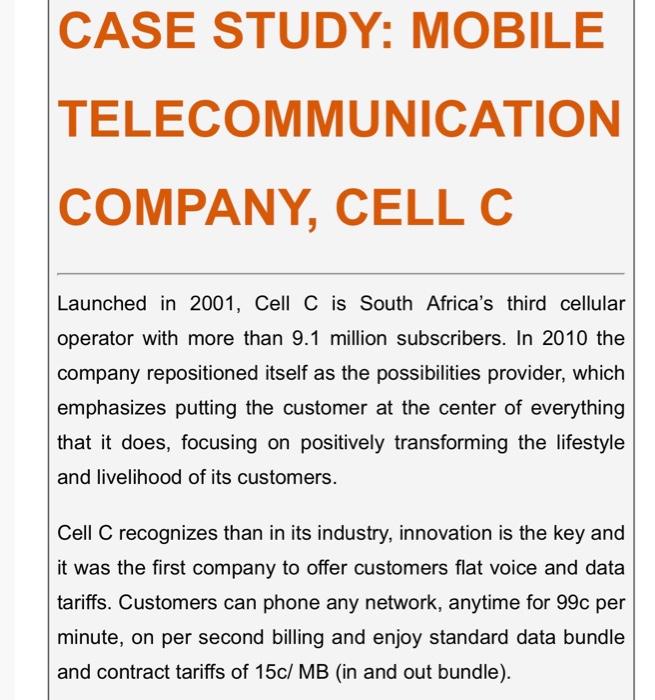 CASE STUDY: MOBILE TELECOMMUNICATION COMPANY, CELL C

Launched in 2001, Cell C is South Africa's third cellular operator with more than 9.1 million subscribers. In 2010 the company repositioned itself as the possibilities provider, which emphasizes putting the customer at the center of everything that it does, focusing on positively transforming the lifestyle and livelihood of its customers.

Cell C recognizes than in its industry, innovation is the key and it was the first company to offer customers flat voice and data tariffs. Customers can phone any network, anytime for 99c per minute, on per second billing and enjoy standard data bundle and contract tariffs of 15c/ MB (in and out bundle).